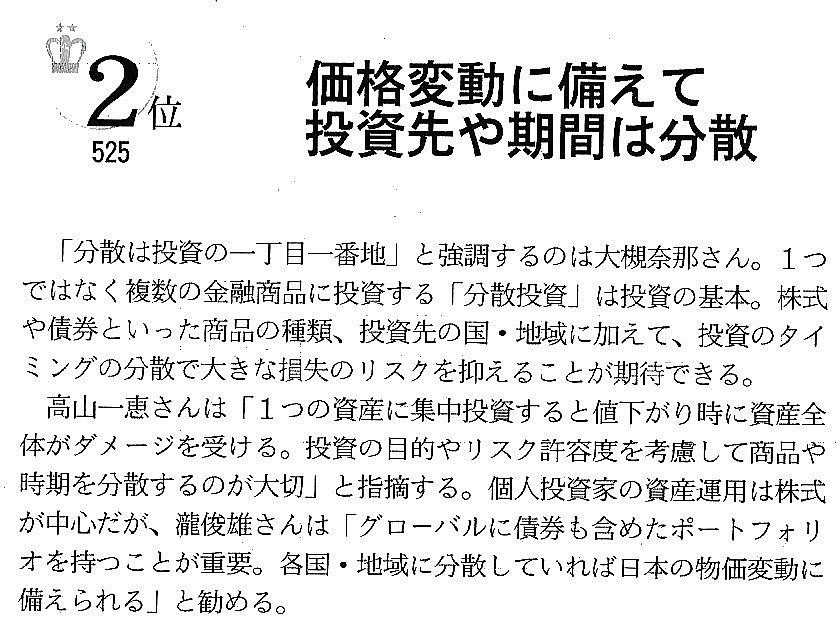 2位
525

価格変動に備えて
投資先や期間は分散

「分散は投資の一丁目一番地」と強調するのは大槻奈那さん。1つではなく複数の金融商品に投資する「分散投資」は投資の基本。株式や債券といった商品の種類、投資先の国・地域に加えて、投資のタイミングの分散で大きな損失のリスクを抑えることが期待できる。

高山一恵さんは「1つの資産に集中投資すると値下がり時に資産全体がダメージを受ける。投資の目的やリスク許容度を考慮して商品や時期を分散するのが大切」と指摘する。個人投資家の資産運用は株式が中心だが、瀧俊雄さんは「グローバルに債券も含めたポートフォリオを持つことが重要。各国・地域に分散していれば日本の物価変動に備えられる」と勧める。